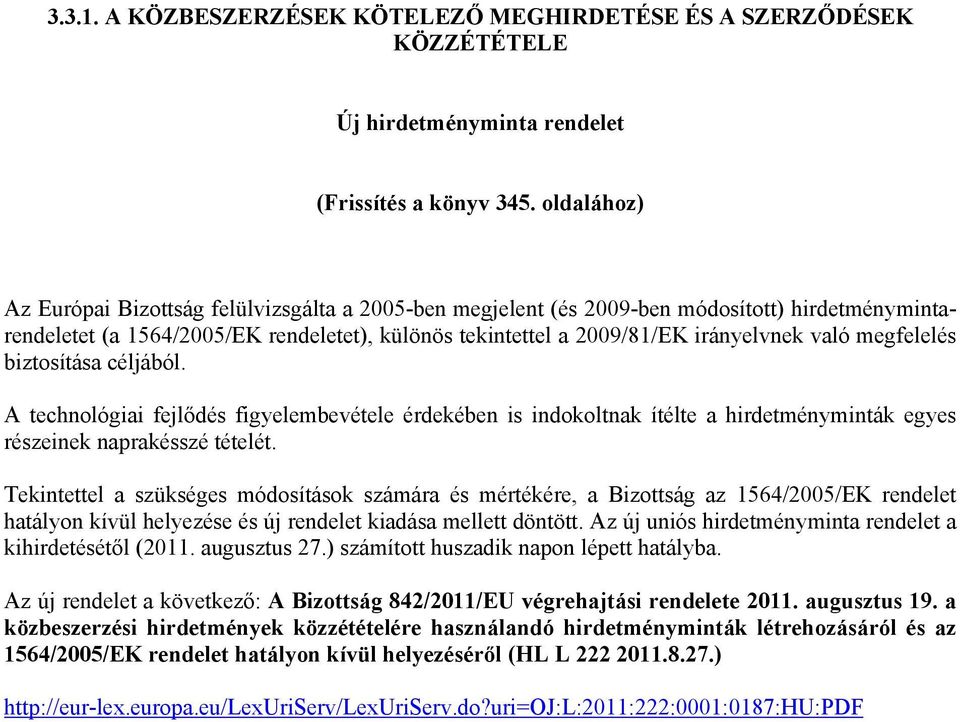 3.3.1. A KÖZBESZERZÉSEK KÖTELEZŐ MEGHIRDETÉSE ÉS A SZERZŐDÉSEK KÖZZÉTÉTELE

Új hirdetményminta rendelet

(Frissítés a könyv 345. oldalához)

Az Európai Bizottság felülvizsgálta a 2005-ben megjelent (és 2009-ben módosított) hirdetményminta-rendeletet (a 1564/2005/EK rendeletet), különös tekintettel a 2009/81/EK irányelvnek való megfelelés biztosítása céljából.

A technológiai fejlődés figyelembevétele érdekében is indokoltnak ítélte a hirdetményminták egyes részeinek naprakésszé tételét.

Tekintettel a szükséges módosítások számára és mértékére, a Bizottság az 1564/2005/EK rendelet hatályon kívül helyezése és új rendelet kiadása mellett döntött. Az új uniós hirdetményminta rendelet a kihirdetésétől (2011. augusztus 27.) számított huszadik napon lépett hatályba.

Az új rendelet a következő: A Bizottság 842/2011/EU végrehajtási rendelete 2011. augusztus 19. a közbeszerzési hirdetmények közzétételére használandó hirdetményminták létrehozásáról és az 1564/2005/EK rendelet hatályon kívül helyezéséről (HL L 222 2011.8.27.)

http://eur-lex.europa.eu/LexUriServ/LexUriServ.do?uri=OJ:L:2011:222:0001:0187:HU:PDF